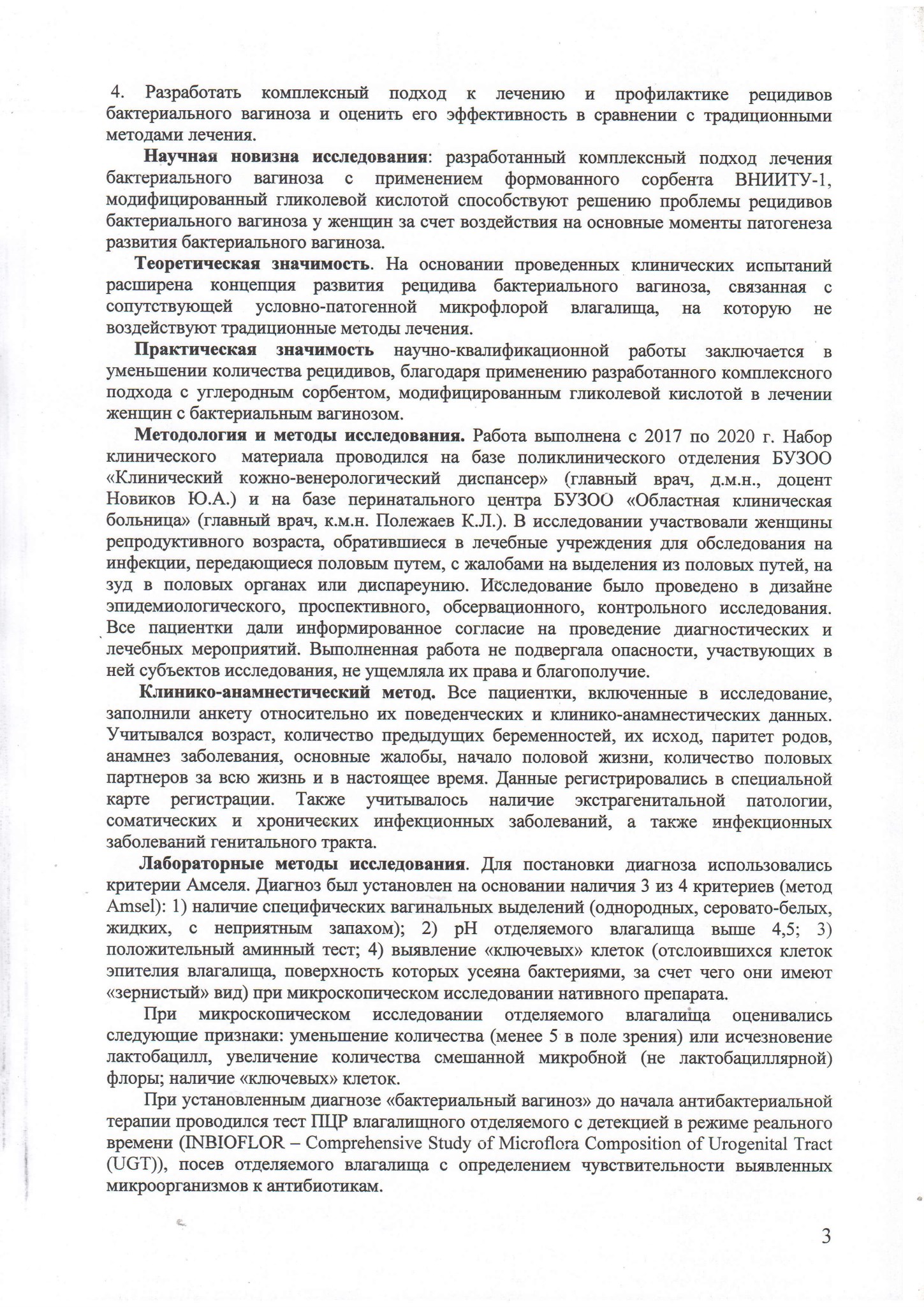 4. Разработать комплексный подход к лечению и профилактике рецидивов бактериального вагиноза и оценить его эффективность в сравнении с традиционными методами лечения.

Научная новизна исследования: разработанный комплексный подход лечения бактериального вагиноза с применением формованного сорбента ВНИИТУ-1, модифицированный гликолевой кислотой способствуют решению проблемы рецидивов бактериального вагиноза у женщин за счет воздействия на основные моменты патогенеза развития бактериального вагиноза.

Теоретическая значимость. На основании проведенных клинических испытаний расширена концепция развития рецидива бактериального вагиноза, связанная с сопутствующей условно-патогенной микрофлорой влагалища, на которую не воздействуют традиционные методы лечения.

Практическая значимость научно-квалификационной работы заключается в уменьшении количества рецидивов, благодаря применению разработанного комплексного подхода с углеродным сорбентом, модифицированным гликолевой кислотой в лечении женщин с бактериальным вагинозом.

Методология и методы исследования. Работа выполнена с 2017 по 2020 г. Набор клинического материала проводился на базе поликлинического отделения БУЗОО «Клинический кожно-венерологический диспансер» (главный врач, д.м.н., доцент Новиков Ю.А.) и на базе перинатального центра БУЗОО «Областная клиническая больница» (главный врач, к.м.н. Полежаев К.Л.). В исследовании участвовали женщины репродуктивного возраста, обратившиеся в лечебные учреждения для обследования на инфекции, передающиеся половым путем, с жалобами на выделения из половых путей, на зуд в половых органах или диспареунию. Исследование было проведено в дизайне эпидемиологического, проспективного, обсервационного, контрольного исследования. Все пациентки дали информированное согласие на проведение диагностических и лечебных мероприятий. Выполненная работа не подвергала опасности, участвующих в ней субъектов исследования, не ущемляла их права и благополучие.

Клинико-анамнестический метод. Все пациентки, включенные в исследование, заполнили анкету относительно их поведенческих и клинико-анамнестических данных. Учитывался возраст, количество предыдущих беременностей, их исход, паритет родов, анамнез заболевания, основные жалобы, начало половой жизни, количество половых партнеров за всю жизнь и в настоящее время. Данные регистрировались в специальной карте регистрации. Также учитывалось наличие экстрагенитальной патологии, соматических и хронических инфекционных заболеваний, а также инфекционных заболеваний генитального тракта.

Лабораторные методы исследования. Для постановки диагноза использовались критерии Амселя. Диагноз был установлен на основании наличия 3 из 4 критериев (метод Amsel): 1) наличие специфических вагинальных выделений (однородных, серовато-белых, жидких, с неприятным запахом); 2) pH отделяемого влагалища выше 4,5; 3) положительный аминный тест; 4) выявление «ключевых» клеток (отслоившихся клеток эпителия влагалища, поверхность которых усеяна бактериями, за счет чего они имеют «зернистый» вид) при микроскопическом исследовании нативного препарата.

При микроскопическом исследовании отделяемого влагалища оценивались следующие признаки: уменьшение количества (менее 5 в поле зрения) или исчезновение лактобацилл, увеличение количества смешанной микробной (не лактобациллярной) флоры; наличие «ключевых» клеток.

При установленным диагнозе «бактериальный вагиноз» до начала антибактериальной терапии проводился тест ПЦР влагалищного отделяемого с детекцией в режиме реального времени (INBIOFLOR – Comprehensive Study of Microflora Composition of Urogenital Tract (UGT)), посев отделяемого влагалища с определением чувствительности выявленных микроорганизмов к антибиотикам.

3